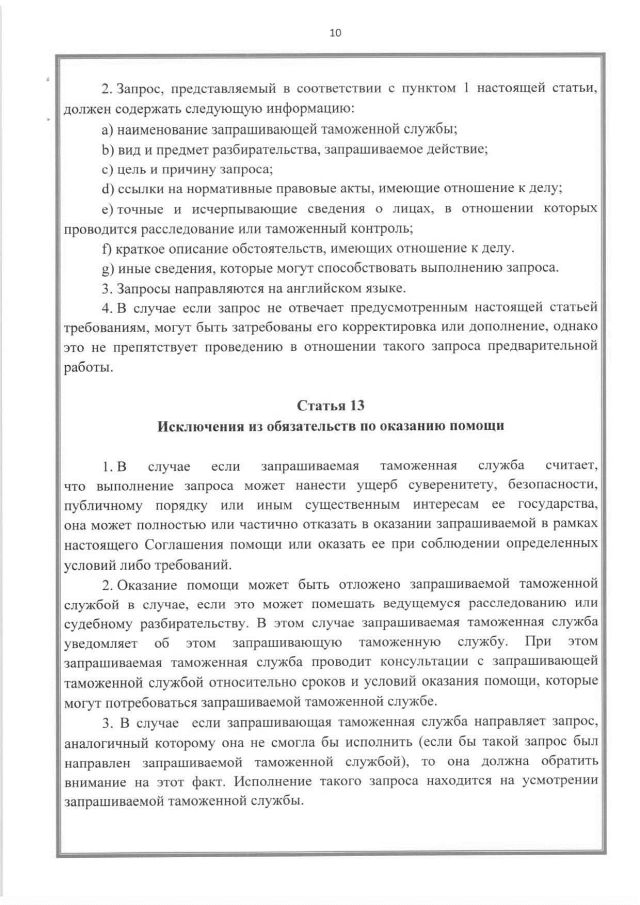 10

2. Запрос, представляемый в соответствии с пунктом 1 настоящей статьи, должен содержать следующую информацию:

a) наименование запрашивающей таможенной службы;

b) вид и предмет разбирательства, запрашиваемое действие;

c) цель и причину запроса;

d) ссылки на нормативные правовые акты, имеющие отношение к делу;

e) точные и исчерпывающие сведения о лицах, в отношении которых проводится расследование или таможенный контроль;

f) краткое описание обстоятельств, имеющих отношение к делу.

g) иные сведения, которые могут способствовать выполнению запроса.

3. Запросы направляются на английском языке.

4. В случае если запрос не отвечает предусмотренным настоящей статьей требованиям, могут быть затребованы его корректировка или дополнение, однако это не препятствует проведению в отношении такого запроса предварительной работы.

Статья 13
Исключения из обязательств по оказанию помощи

1. В случае если запрашиваемая таможенная служба считает, что выполнение запроса может нанести ущерб суверенитету, безопасности, публичному порядку или иным существенным интересам ее государства, она может полностью или частично отказать в оказании запрашиваемой в рамках настоящего Соглашения помощи или оказать ее при соблюдении определенных условий либо требований.

2. Оказание помощи может быть отложено запрашиваемой таможенной службой в случае, если это может помешать ведущемуся расследованию или судебному разбирательству. В этом случае запрашиваемая таможенная служба уведомляет об этом запрашивающую таможенную службу. При этом запрашиваемая таможенная служба проводит консультации с запрашивающей таможенной службой относительно сроков и условий оказания помощи, которые могут потребоваться запрашиваемой таможенной службе.

3. В случае если запрашивающая таможенная служба направляет запрос, аналогичный которому она не смогла бы исполнить (если бы такой запрос был направлен запрашиваемой таможенной службой), то она должна обратить внимание на этот факт. Исполнение такого запроса находится на усмотрении запрашиваемой таможенной службы.